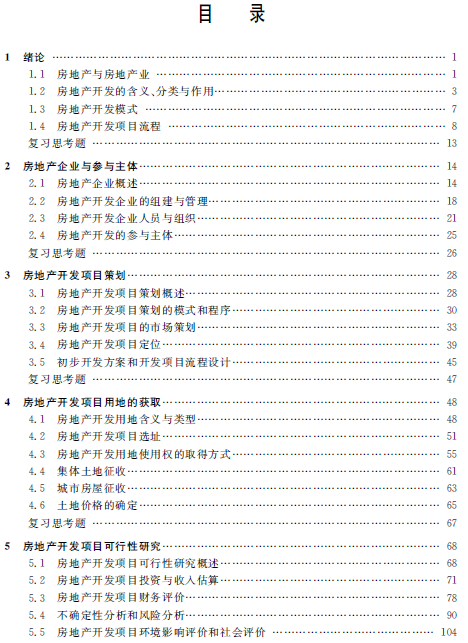 目　录

1　绪论 …… 1
1.1　房地产与房地产业 …… 1
1.2　房地产开发的含义、分类与作用 …… 3
1.3　房地产开发模式 …… 7
1.4　房地产开发项目流程 …… 8
复习思考题 …… 13

2　房地产企业与参与主体 …… 14
2.1　房地产企业概述 …… 14
2.2　房地产开发企业的组建与管理 …… 18
2.3　房地产开发企业人员与组织 …… 21
2.4　房地产开发的参与主体 …… 25
复习思考题 …… 26

3　房地产开发项目策划 …… 28
3.1　房地产开发项目策划概述 …… 28
3.2　房地产开发项目策划的模式和程序 …… 30
3.3　房地产开发项目的市场策划 …… 33
3.4　房地产开发项目定位 …… 39
3.5　初步开发方案和开发项目流程设计 …… 45
复习思考题 …… 47

4　房地产开发项目用地的获取 …… 48
4.1　房地产开发用地含义与类型 …… 48
4.2　房地产开发项目选址 …… 51
4.3　房地产开发用地使用权的取得方式 …… 55
4.4　集体土地征收 …… 61
4.5　城市房屋征收 …… 63
4.6　土地价格的确定 …… 65
复习思考题 …… 67

5　房地产开发项目可行性研究 …… 68
5.1　房地产开发项目可行性研究概述 …… 68
5.2　房地产开发项目投资与收入估算 …… 71
5.3　房地产开发项目财务评价 …… 78
5.4　不确定性分析和风险分析 …… 90
5.5　房地产开发项目环境影响评价和社会评价 …… 104